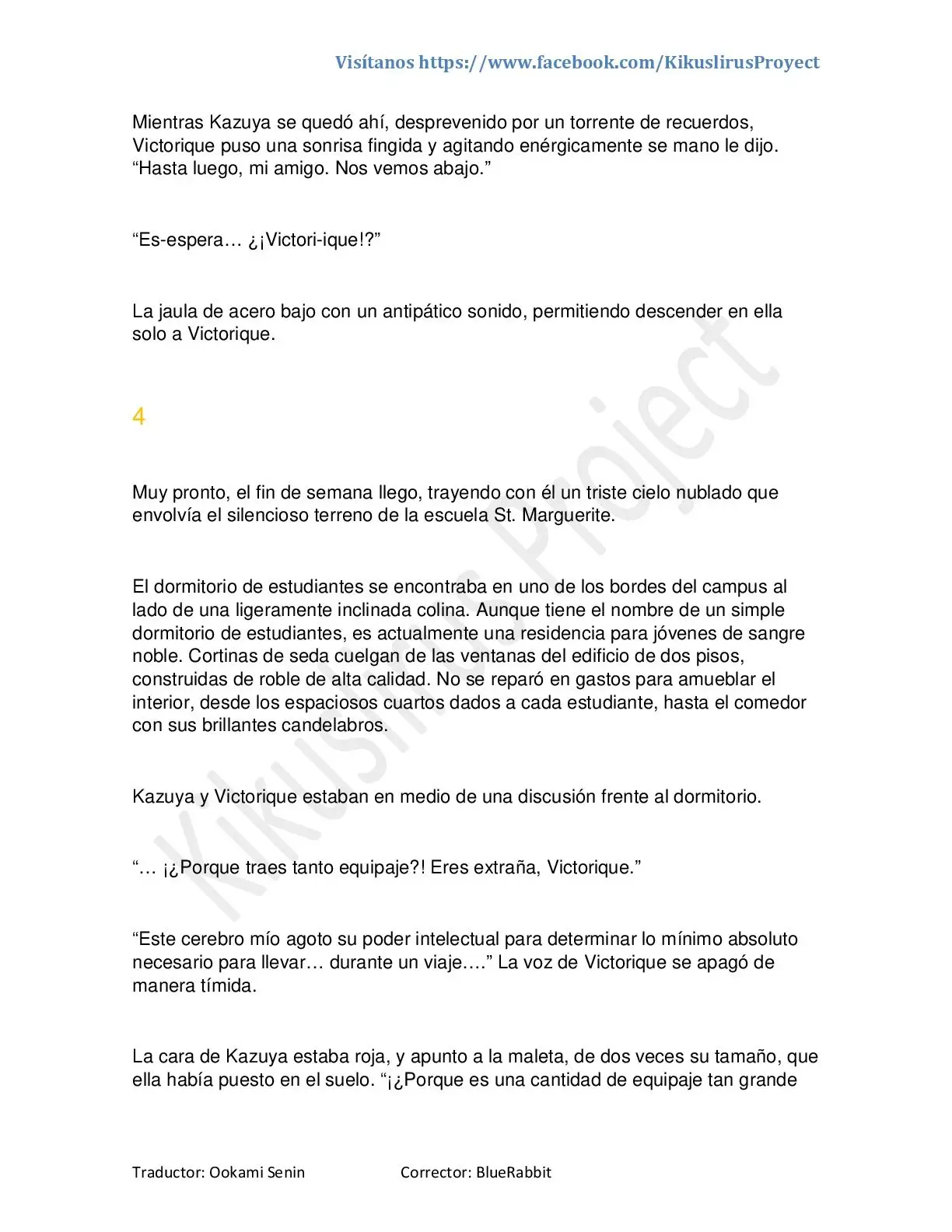 Visítanos https://www.facebook.com/KikuslirusProyect

Mientras Kazuya se quedó ahí, desprevenido por un torrente de recuerdos, Victorique puso una sonrisa fingida y agitando enérgicamente se mano le dijo. "Hasta luego, mi amigo. Nos vemos abajo."

"Es-espera… ¿¡Victori-ique!?"

La jaula de acero bajo con un antipático sonido, permitiendo descender en ella solo a Victorique.

4

Muy pronto, el fin de semana llego, trayendo con él un triste cielo nublado que envolvía el silencioso terreno de la escuela St. Marguerite.

El dormitorio de estudiantes se encontraba en uno de los bordes del campus al lado de una ligeramente inclinada colina. Aunque tiene el nombre de un simple dormitorio de estudiantes, es actualmente una residencia para jóvenes de sangre noble. Cortinas de seda cuelgan de las ventanas del edificio de dos pisos, construidas de roble de alta calidad. No se reparó en gastos para amueblar el interior, desde los espaciosos cuartos dados a cada estudiante, hasta el comedor con sus brillantes candelabros.

Kazuya y Victorique estaban en medio de una discusión frente al dormitorio.

"… ¡¿Porque traes tanto equipaje?! Eres extraña, Victorique."

"Este cerebro mío agoto su poder intelectual para determinar lo mínimo absoluto necesario para llevar… durante un viaje…." La voz de Victorique se apagó de manera tímida.

La cara de Kazuya estaba roja, y apunto a la maleta, de dos veces su tamaño, que ella había puesto en el suelo. "¡¿Porque es una cantidad de equipaje tan grande

Traductor: Ookami Senin Corrector: BlueRabbit

Kikuslirus Project